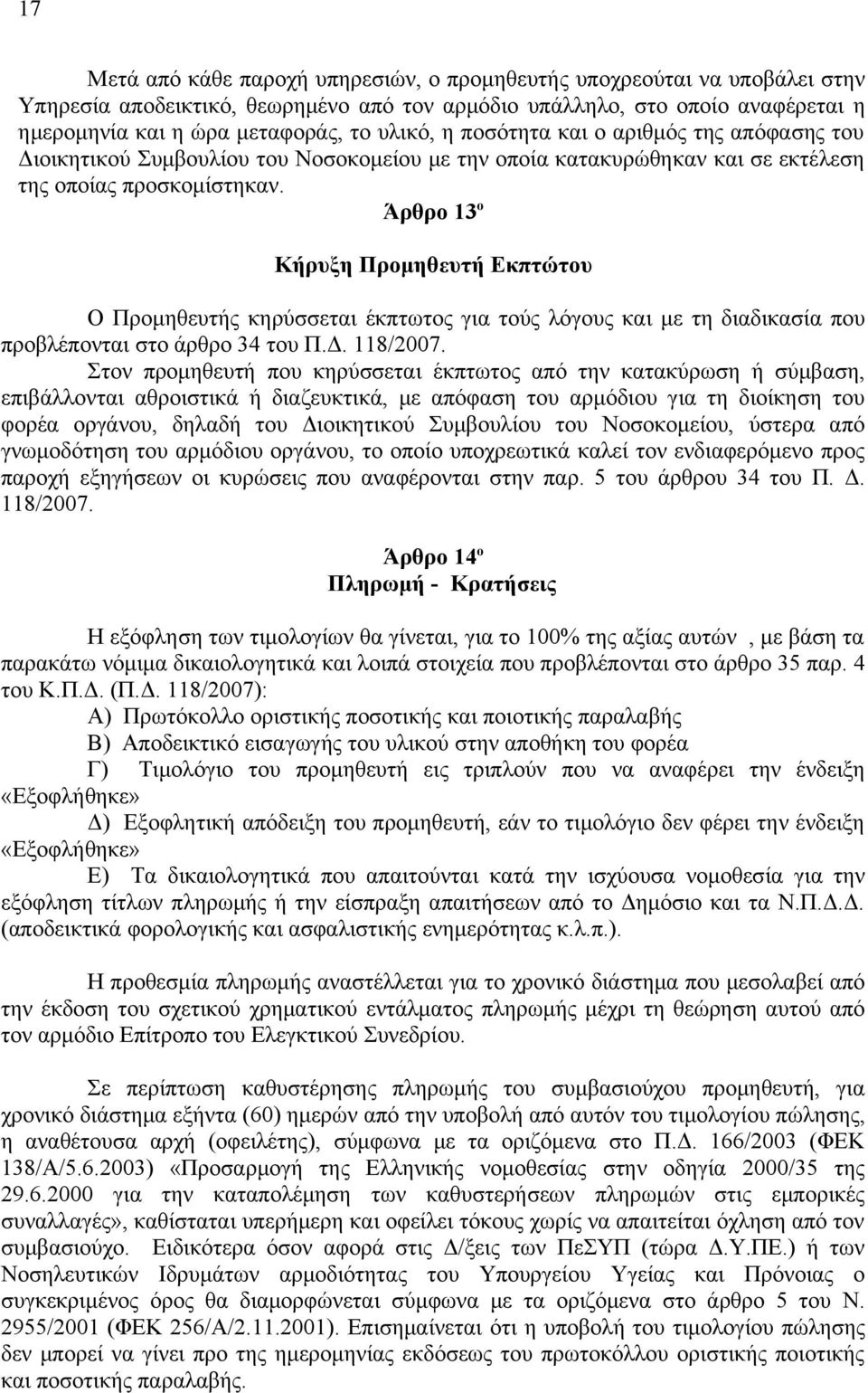 17

Μετά από κάθε παροχή υπηρεσιών, ο προμηθευτής υποχρεούται να υποβάλει στην Υπηρεσία αποδεικτικό, θεωρημένο από τον αρμόδιο υπάλληλο, στο οποίο αναφέρεται η ημερομηνία και η ώρα μεταφοράς, το υλικό, η ποσότητα και ο αριθμός της απόφασης του Διοικητικού Συμβουλίου του Νοσοκομείου με την οποία κατακυρώθηκαν και σε εκτέλεση της οποίας προσκομίστηκαν.

Άρθρο 13º

Κήρυξη Προμηθευτή Εκπτώτου

Ο Προμηθευτής κηρύσσεται έκπτωτος για τούς λόγους και με τη διαδικασία που προβλέπονται στο άρθρο 34 του Π.Δ. 118/2007.

Στον προμηθευτή που κηρύσσεται έκπτωτος από την κατακύρωση ή σύμβαση, επιβάλλονται αθροιστικά ή διαζευκτικά, με απόφαση του αρμόδιου για τη διοίκηση του φορέα οργάνου, δηλαδή του Διοικητικού Συμβουλίου του Νοσοκομείου, ύστερα από γνωμοδότηση του αρμόδιου οργάνου, το οποίο υποχρεωτικά καλεί τον ενδιαφερόμενο προς παροχή εξηγήσεων οι κυρώσεις που αναφέρονται στην παρ. 5 του άρθρου 34 του Π. Δ. 118/2007.

Άρθρο 14º
Πληρωμή - Κρατήσεις

Η εξόφληση των τιμολογίων θα γίνεται, για το 100% της αξίας αυτών , με βάση τα παρακάτω νόμιμα δικαιολογητικά και λοιπά στοιχεία που προβλέπονται στο άρθρο 35 παρ. 4 του Κ.Π.Δ. (Π.Δ. 118/2007):

Α) Πρωτόκολλο οριστικής ποσοτικής και ποιοτικής παραλαβής

Β) Αποδεικτικό εισαγωγής του υλικού στην αποθήκη του φορέα

Γ) Τιμολόγιο του προμηθευτή εις τριπλούν που να αναφέρει την ένδειξη «Εξοφλήθηκε»

Δ) Εξοφλητική απόδειξη του προμηθευτή, εάν το τιμολόγιο δεν φέρει την ένδειξη «Εξοφλήθηκε»

Ε) Τα δικαιολογητικά που απαιτούνται κατά την ισχύουσα νομοθεσία για την εξόφληση τίτλων πληρωμής ή την είσπραξη απαιτήσεων από το Δημόσιο και τα Ν.Π.Δ.Δ. (αποδεικτικά φορολογικής και ασφαλιστικής ενημερότητας κ.λ.π.).

Η προθεσμία πληρωμής αναστέλλεται για το χρονικό διάστημα που μεσολαβεί από την έκδοση του σχετικού χρηματικού εντάλματος πληρωμής μέχρι τη θεώρηση αυτού από τον αρμόδιο Επίτροπο του Ελεγκτικού Συνεδρίου.

Σε περίπτωση καθυστέρησης πληρωμής του συμβασιούχου προμηθευτή, για χρονικό διάστημα εξήντα (60) ημερών από την υποβολή από αυτόν του τιμολογίου πώλησης, η αναθέτουσα αρχή (οφειλέτης), σύμφωνα με τα οριζόμενα στο Π.Δ. 166/2003 (ΦΕΚ 138/Α/5.6.2003) «Προσαρμογή της Ελληνικής νομοθεσίας στην οδηγία 2000/35 της 29.6.2000 για την καταπολέμηση των καθυστερήσεων πληρωμών στις εμπορικές συναλλαγές», καθίσταται υπερήμερη και οφείλει τόκους χωρίς να απαιτείται όχληση από τον συμβασιούχο. Ειδικότερα όσον αφορά στις Δ/ξεις των ΠεΣΥΠ (τώρα Δ.Υ.ΠΕ.) ή των Νοσηλευτικών Ιδρυμάτων αρμοδιότητας του Υπουργείου Υγείας και Πρόνοιας ο συγκεκριμένος όρος θα διαμορφώνεται σύμφωνα με τα οριζόμενα στο άρθρο 5 του Ν. 2955/2001 (ΦΕΚ 256/Α/2.11.2001). Επισημαίνεται ότι η υποβολή του τιμολογίου πώλησης δεν μπορεί να γίνει προ της ημερομηνίας εκδόσεως του πρωτοκόλλου οριστικής ποιοτικής και ποσοτικής παραλαβής.